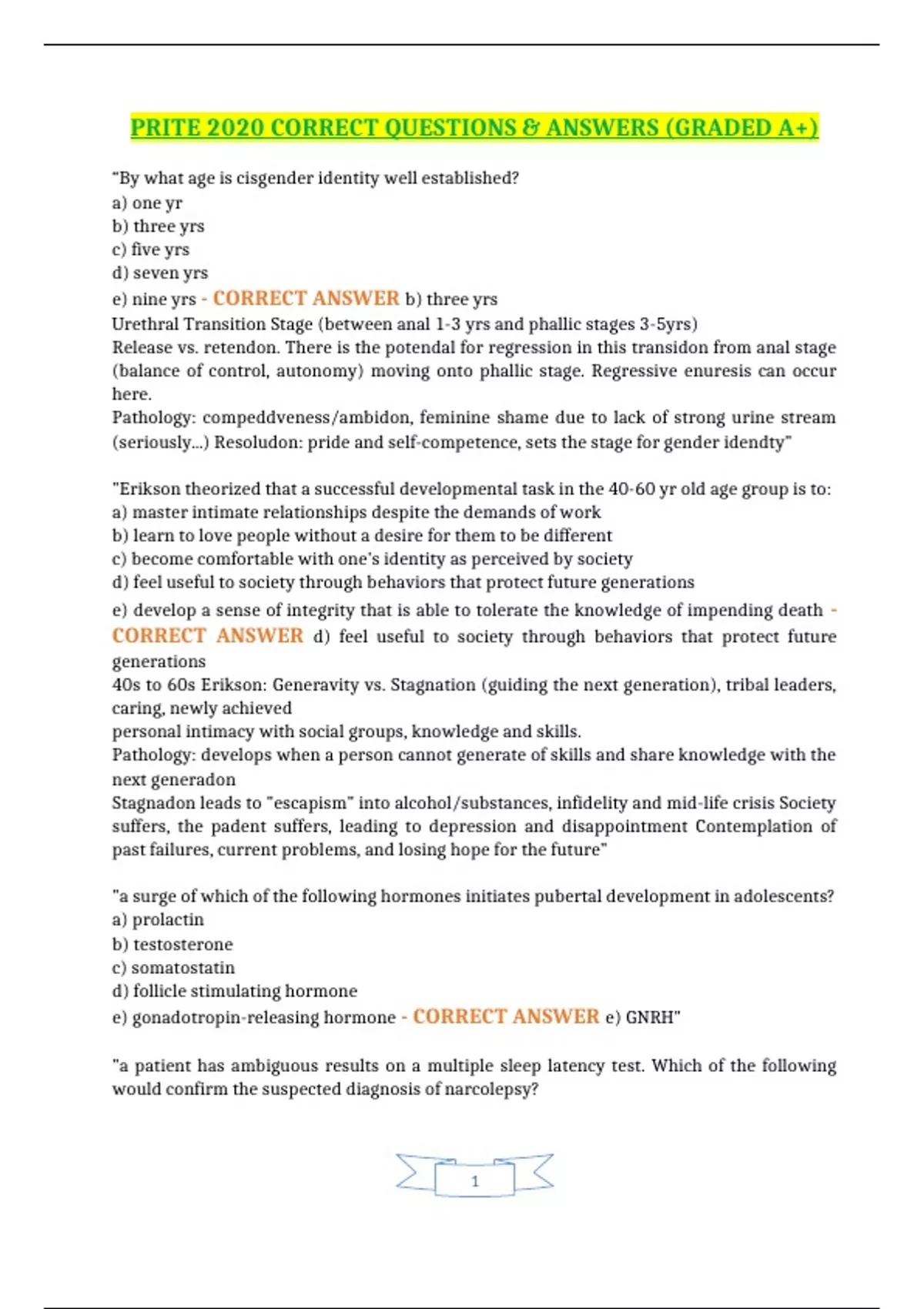 PRITE 2020 CORRECT QUESTIONS & ANSWERS (GRADED A+)

"By what age is cisgender identity well established?
a) one yr
b) three yrs
c) five yrs
d) seven yrs
e) nine yrs - CORRECT ANSWER b) three yrs
Urethral Transition Stage (between anal 1-3 yrs and phallic stages 3-5yrs)
Release vs. retendon. There is the potendal for regression in this transidon from anal stage (balance of control, autonomy) moving onto phallic stage. Regressive enuresis can occur here.
Pathology: compeddveness/ambidon, feminine shame due to lack of strong urine stream (seriously...) Resoludon: pride and self-competence, sets the stage for gender idendty"

"Erikson theorized that a successful developmental task in the 40-60 yr old age group is to:
a) master intimate relationships despite the demands of work
b) learn to love people without a desire for them to be different
c) become comfortable with one's identity as perceived by society
d) feel useful to society through behaviors that protect future generations
e) develop a sense of integrity that is able to tolerate the knowledge of impending death - CORRECT ANSWER d) feel useful to society through behaviors that protect future generations
40s to 60s Erikson: Generavity vs. Stagnation (guiding the next generation), tribal leaders, caring, newly achieved
personal intimacy with social groups, knowledge and skills.
Pathology: develops when a person cannot generate of skills and share knowledge with the next generadon
Stagnadon leads to "escapism" into alcohol/substances, infidelity and mid-life crisis Society suffers, the padent suffers, leading to depression and disappointment Contemplation of past failures, current problems, and losing hope for the future"

"a surge of which of the following hormones initiates pubertal development in adolescents?
a) prolactin
b) testosterone
c) somatostatin
d) follicle stimulating hormone
e) gonadotropin-releasing hormone - CORRECT ANSWER e) GNRH"

"a patient has ambiguous results on a multiple sleep latency test. Which of the following would confirm the suspected diagnosis of narcolepsy?

1